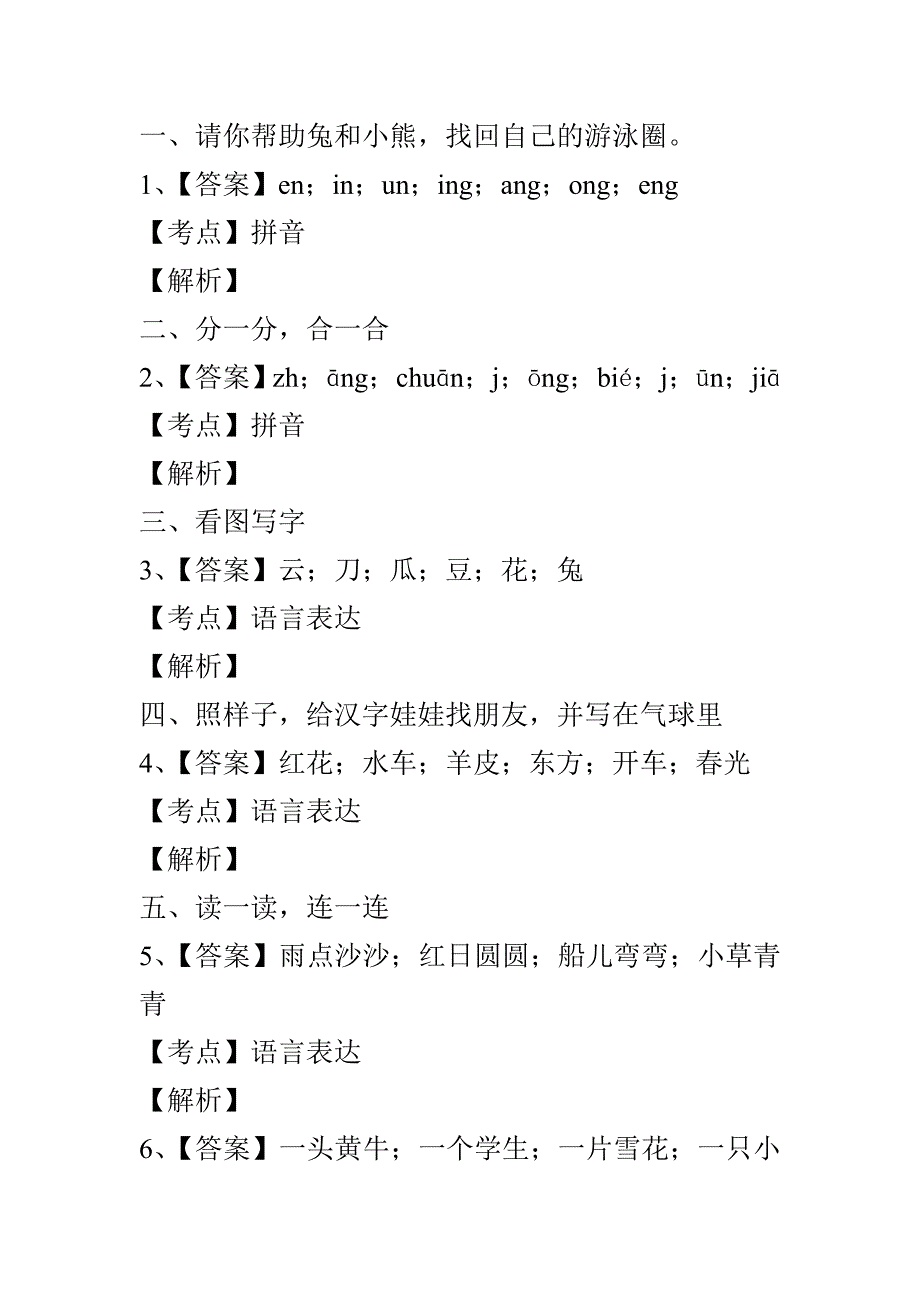 一、请你帮助兔和小熊，找回自己的游泳圈。

1、【答案】en；in；un；ing；ang；ong；eng

【考点】拼音

【解析】

二、分一分，合一合

2、【答案】zh；āng；chuān；j；ōng；bié；j；ūn；jiā

【考点】拼音

【解析】

三、看图写字

3、【答案】云；刀；瓜；豆；花；兔

【考点】语言表达

【解析】

四、照样子，给汉字娃娃找朋友，并写在气球里

4、【答案】红花；水车；羊皮；东方；开车；春光

【考点】语言表达

【解析】

五、读一读，连一连

5、【答案】雨点沙沙；红日圆圆；船儿弯弯；小草青青

【考点】语言表达

【解析】

6、【答案】一头黄牛；一个学生；一片雪花；一只小